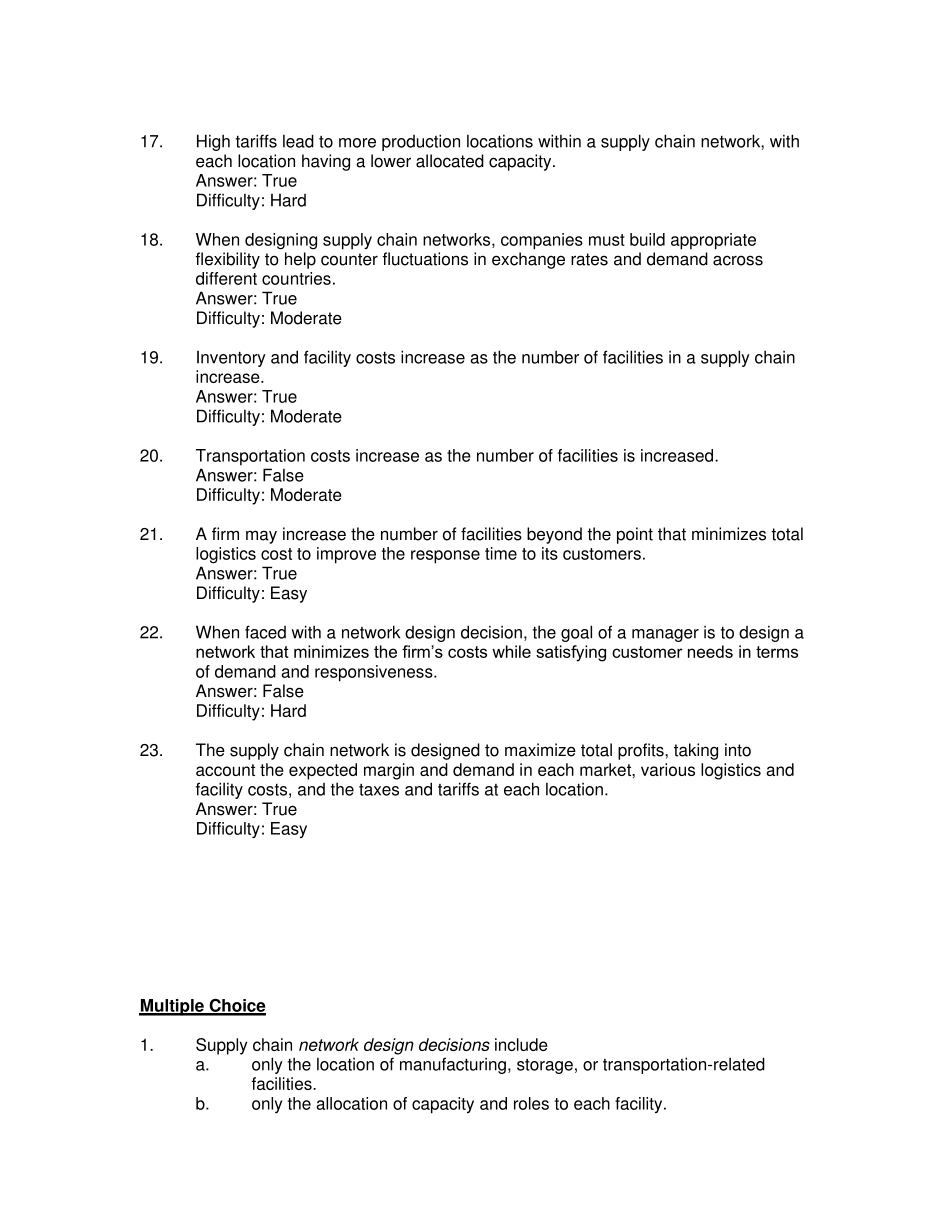 17. High tariffs lead to more production locations within a supply chain network, with each location having a lower allocated capacity.
Answer: True
Difficulty: Hard

18. When designing supply chain networks, companies must build appropriate flexibility to help counter fluctuations in exchange rates and demand across different countries.
Answer: True
Difficulty: Moderate

19. Inventory and facility costs increase as the number of facilities in a supply chain increase.
Answer: True
Difficulty: Moderate

20. Transportation costs increase as the number of facilities is increased.
Answer: False
Difficulty: Moderate

21. A firm may increase the number of facilities beyond the point that minimizes total logistics cost to improve the response time to its customers.
Answer: True
Difficulty: Easy

22. When faced with a network design decision, the goal of a manager is to design a network that minimizes the firm's costs while satisfying customer needs in terms of demand and responsiveness.
Answer: False
Difficulty: Hard

23. The supply chain network is designed to maximize total profits, taking into account the expected margin and demand in each market, various logistics and facility costs, and the taxes and tariffs at each location.
Answer: True
Difficulty: Easy

Multiple Choice

1. Supply chain network design decisions include
a. only the location of manufacturing, storage, or transportation-related facilities.
b. only the allocation of capacity and roles to each facility.